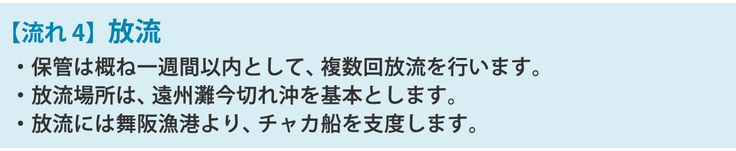 【流れ 4】放流

・保管は概ね一週間以内として、複数回放流を行います。
・放流場所は、遠州灘今切れ沖を基本とします。
・放流には舞阪漁港より、チャカ船を支度します。